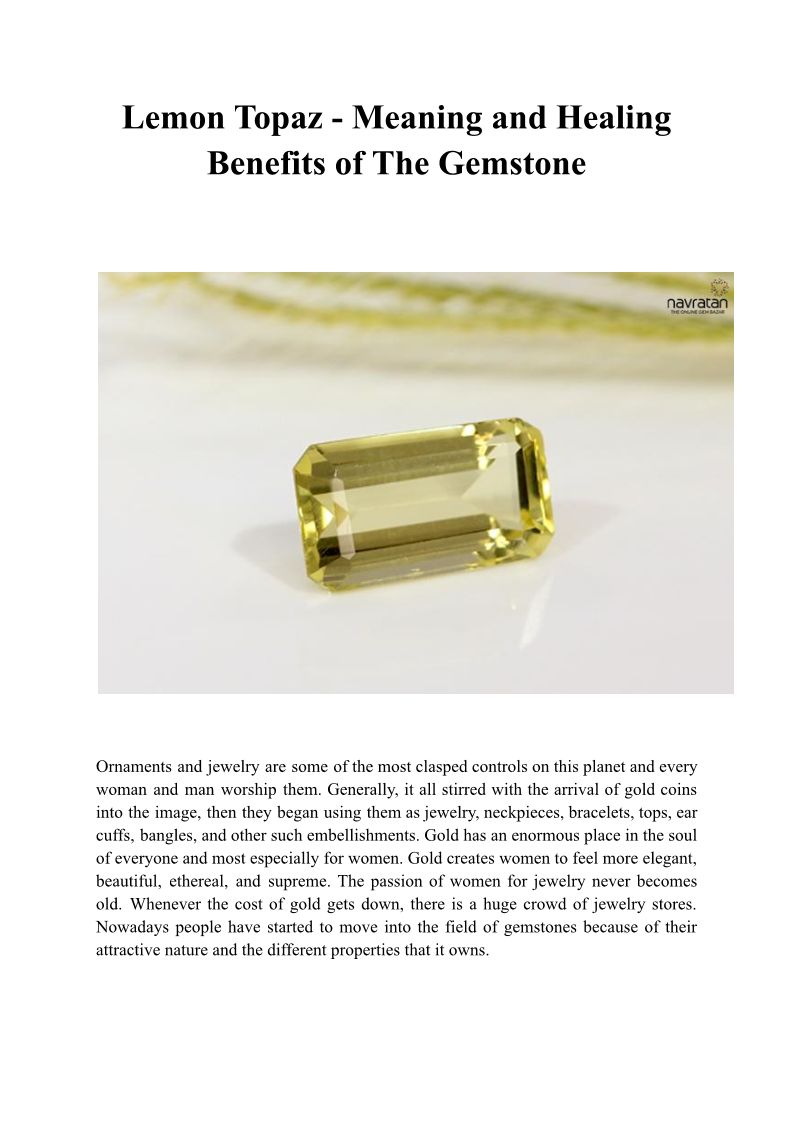 Lemon Topaz - Meaning and Healing Benefits of The Gemstone

navratan
THE ONLINE GEM BAZAR

Ornaments and jewelry are some of the most clasped controls on this planet and every woman and man worship them. Generally, it all stirred with the arrival of gold coins into the image, then they began using them as jewelry, neckpieces, bracelets, tops, ear cuffs, bangles, and other such embellishments. Gold has an enormous place in the soul of everyone and most especially for women. Gold creates women to feel more elegant, beautiful, ethereal, and supreme. The passion of women for jewelry never becomes old. Whenever the cost of gold gets down, there is a huge crowd of jewelry stores. Nowadays people have started to move into the field of gemstones because of their attractive nature and the different properties that it owns.